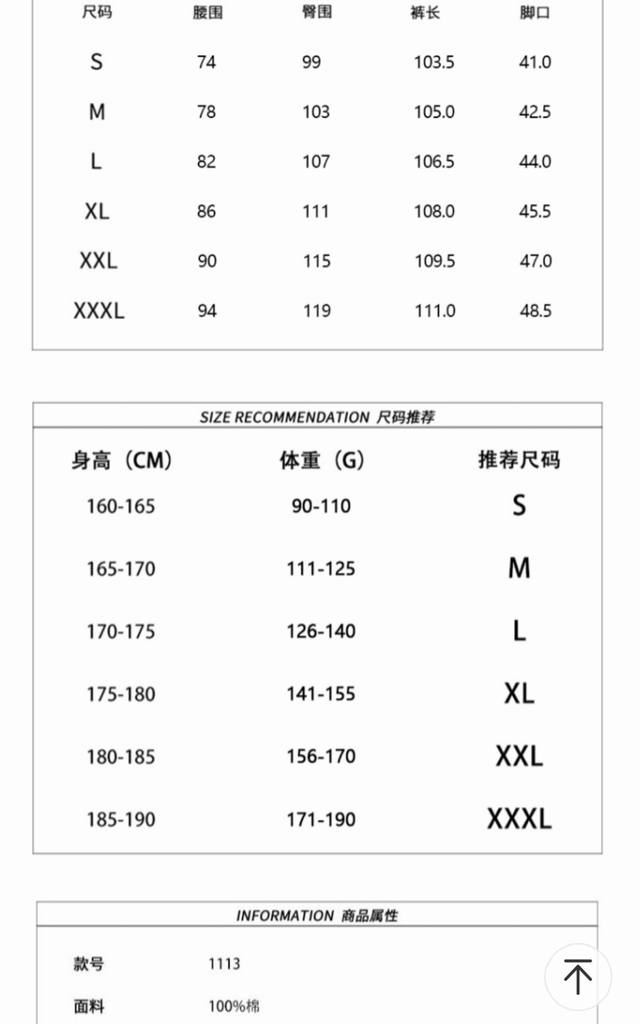 | 尺码 | 腰围 | 臀围 | 裤长 | 脚口 |
|---|---|---|---|---|
| S | 74 | 99 | 103.5 | 41.0 |
| M | 78 | 103 | 105.0 | 42.5 |
| L | 82 | 107 | 106.5 | 44.0 |
| XL | 86 | 111 | 108.0 | 45.5 |
| XXL | 90 | 115 | 109.5 | 47.0 |
| XXXL | 94 | 119 | 111.0 | 48.5 |

SIZE RECOMMENDATION 尺码推荐

| 身高（CM） | 体重（G） | 推荐尺码 |
|---|---|---|
| 160-165 | 90-110 | S |
| 165-170 | 111-125 | M |
| 170-175 | 126-140 | L |
| 175-180 | 141-155 | XL |
| 180-185 | 156-170 | XXL |
| 185-190 | 171-190 | XXXL |

INFORMATION 商品属性

| 款号 | 1113 |
|---|---|
| 面料 | 100%棉 |